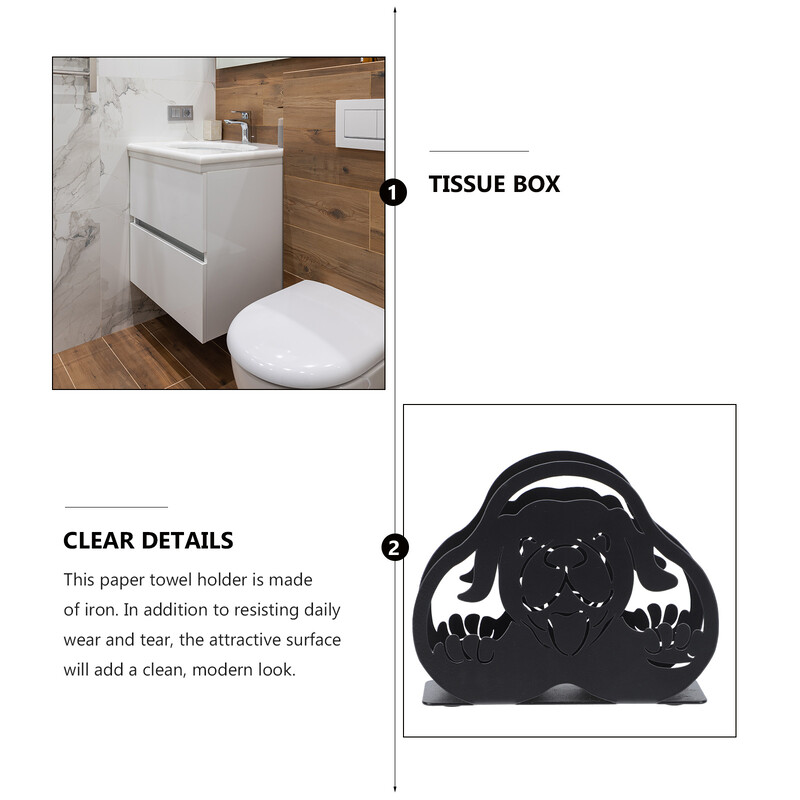 1

TISSUE BOX

CLEAR DETAILS

This paper towel holder is made of iron. In addition to resisting daily wear and tear, the attractive surface will add a clean, modern look.

2